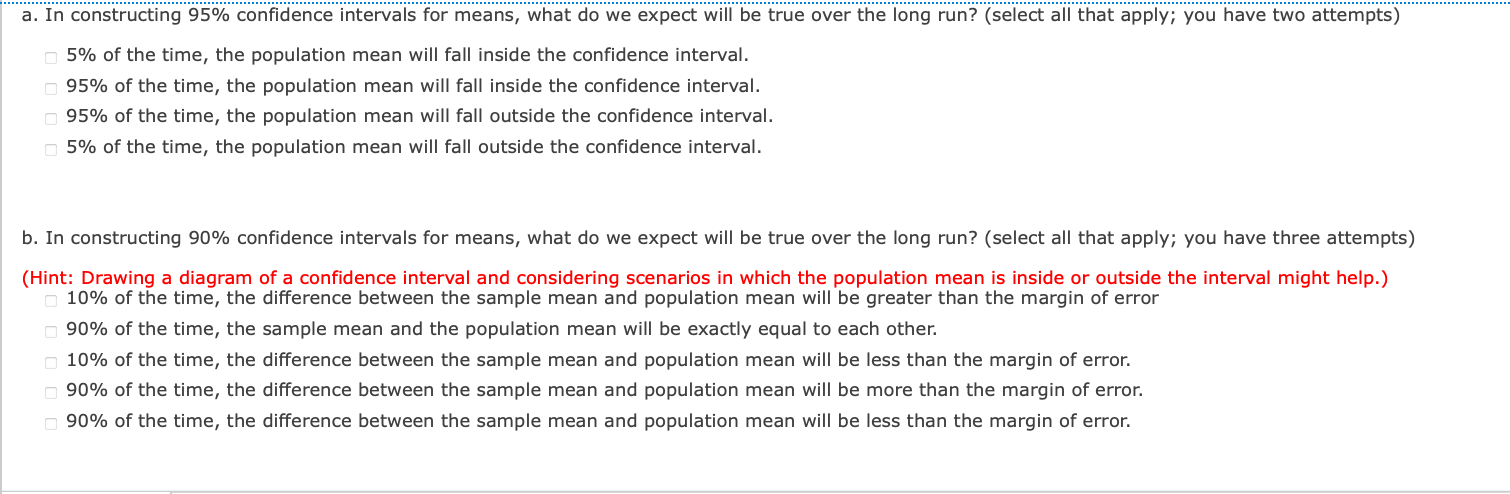 a. In constructing 95% confidence intervals for means, what do we expect will be true over the long run? (select all that apply; you have two attempts)

5% of the time, the population mean will fall inside the confidence interval.
95% of the time, the population mean will fall inside the confidence interval.
95% of the time, the population mean will fall outside the confidence interval.
5% of the time, the population mean will fall outside the confidence interval.

b. In constructing 90% confidence intervals for means, what do we expect will be true over the long run? (select all that apply; you have three attempts)

(Hint: Drawing a diagram of a confidence interval and considering scenarios in which the population mean is inside or outside the interval might help.)
10% of the time, the difference between the sample mean and population mean will be greater than the margin of error
90% of the time, the sample mean and the population mean will be exactly equal to each other.
10% of the time, the difference between the sample mean and population mean will be less than the margin of error.
90% of the time, the difference between the sample mean and population mean will be more than the margin of error.
90% of the time, the difference between the sample mean and population mean will be less than the margin of error.